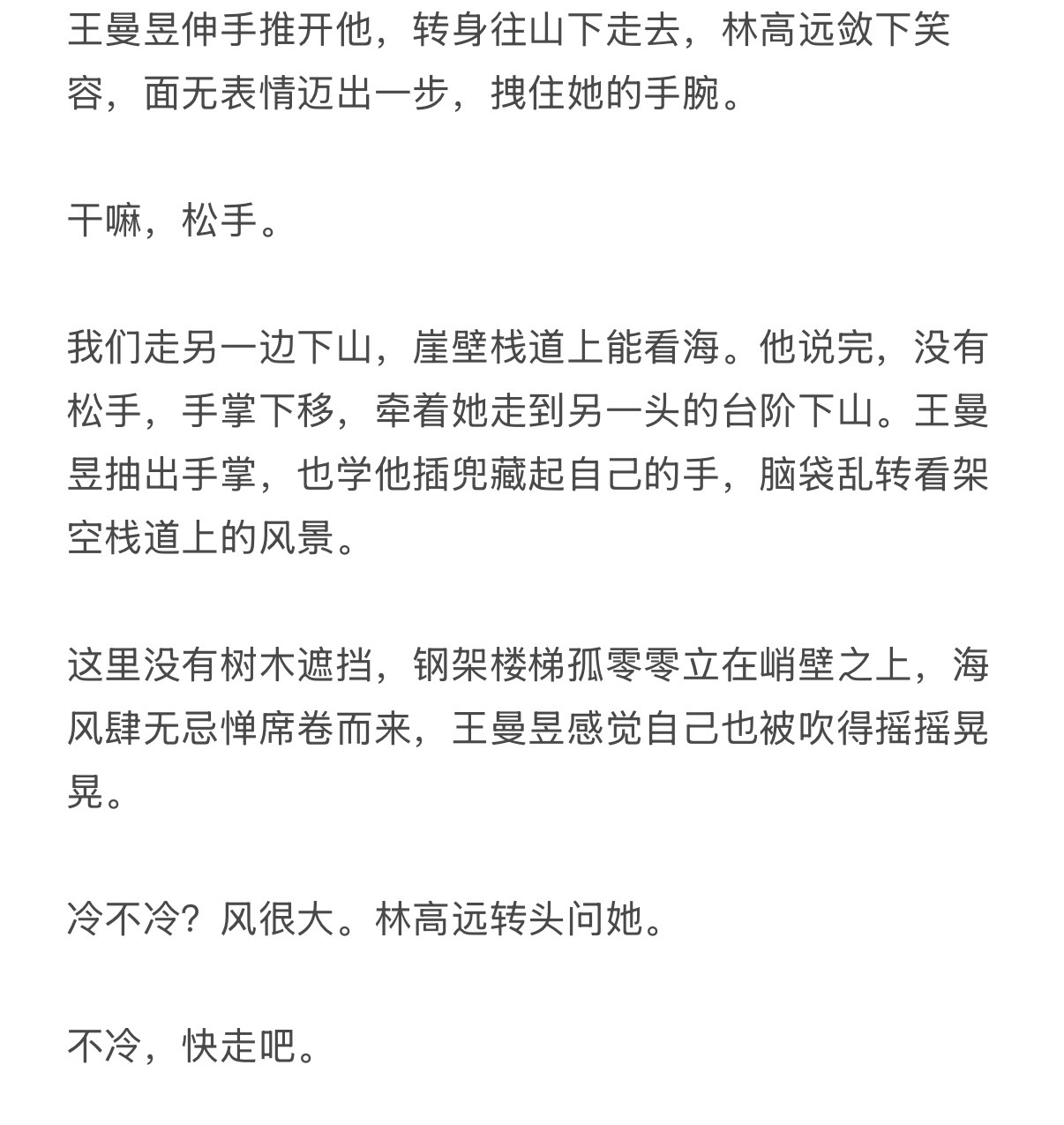 王曼昱伸手推开他，转身往山下走去，林高远敛下笑容，面无表情迈出一步，拽住她的手腕。

干嘛，松手。

我们走另一边下山，崖壁栈道上能看海。他说完，没有松手，手掌下移，牵着她走到另一头的台阶下山。王曼昱抽出手掌，也学他插兜藏起自己的手，脑袋乱转看架空栈道上的风景。

这里没有树木遮挡，钢架楼梯孤零零立在峭壁之上，海风肆无忌惮席卷而来，王曼昱感觉自己也被吹得摇摇晃晃。

冷不冷？风很大。林高远转头问她。

不冷，快走吧。